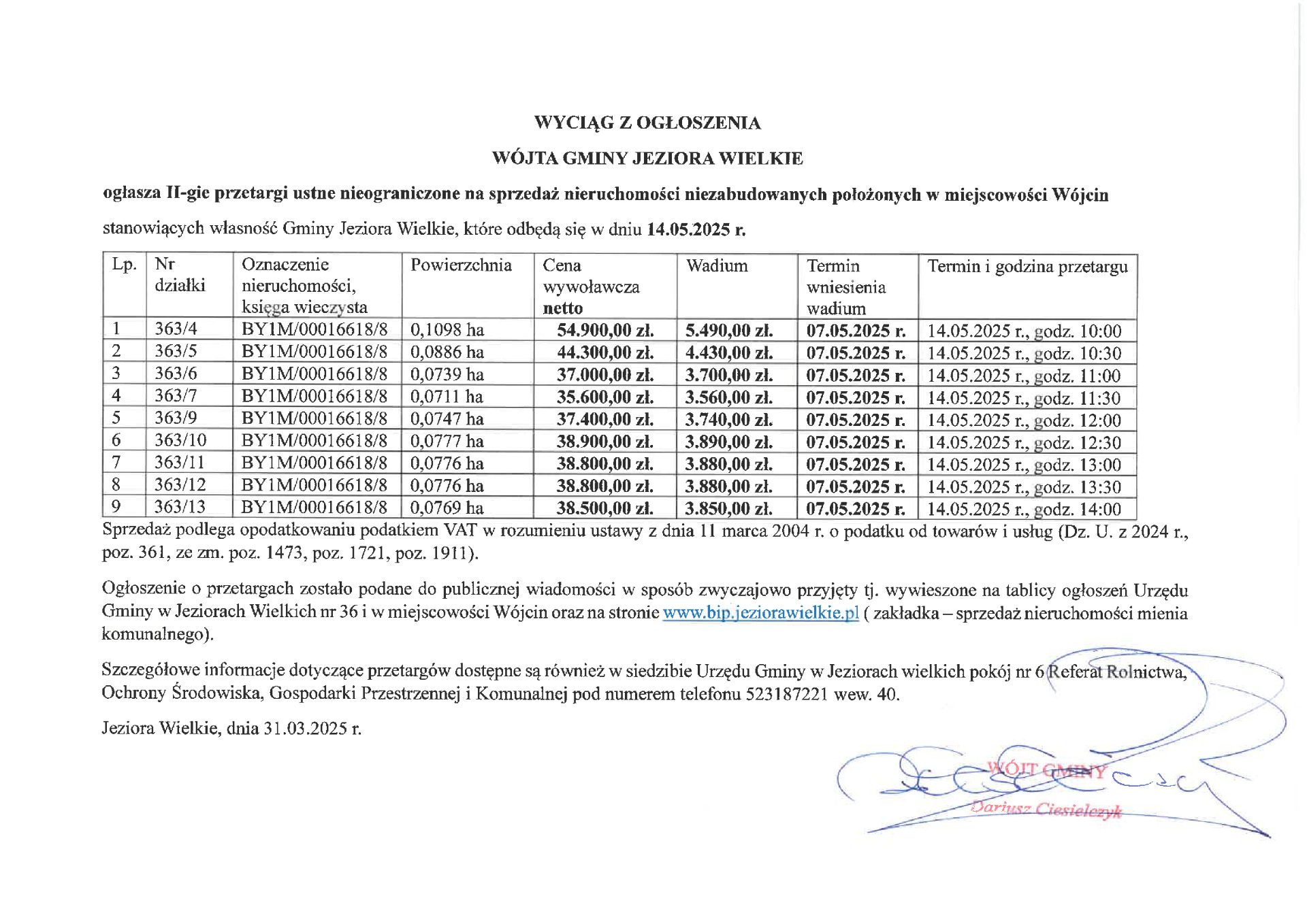 WYCIĄG Z OGŁOSZENIA

WÓJTA GMINY JEZIORA WIELKIE

ogłasza II-gie przetargi ustne nieograniczone na sprzedaż nieruchomości niezabudowanych położonych w miejscowości Wójcin

stanowiących własność Gminy Jeziora Wielkie, które odbędą się w dniu 14.05.2025 r.

| Lp. | Nr działki | Oznaczenie nieruchomości, księga wieczysta | Powierzchnia | Cena wywoławcza netto | Wadium | Termin wniesienia wadium | Termin i godzina przetargu |
|---|---|---|---|---|---|---|---|
| 1 | 363/4 | BY1M/00016618/8 | 0,1098 ha | 54.900,00 zł. | 5.490,00 zł. | 07.05.2025 r. | 14.05.2025 r., godz. 10:00 |
| 2 | 363/5 | BY1M/00016618/8 | 0,0886 ha | 44.300,00 zł. | 4.430,00 zł. | 07.05.2025 r. | 14.05.2025 r., godz. 10:30 |
| 3 | 363/6 | BY1M/00016618/8 | 0,0739 ha | 37.000,00 zł. | 3.700,00 zł. | 07.05.2025 r. | 14.05.2025 r., godz. 11:00 |
| 4 | 363/7 | BY1M/00016618/8 | 0,0711 ha | 35.600,00 zł. | 3.560,00 zł. | 07.05.2025 r. | 14.05.2025 r., godz. 11:30 |
| 5 | 363/9 | BY1M/00016618/8 | 0,0747 ha | 37.400,00 zł. | 3.740,00 zł. | 07.05.2025 r. | 14.05.2025 r., godz. 12:00 |
| 6 | 363/10 | BY1M/00016618/8 | 0,0777 ha | 38.900,00 zł. | 3.890,00 zł. | 07.05.2025 r. | 14.05.2025 r., godz. 12:30 |
| 7 | 363/11 | BY1M/00016618/8 | 0,0776 ha | 38.800,00 zł. | 3.880,00 zł. | 07.05.2025 r. | 14.05.2025 r., godz. 13:00 |
| 8 | 363/12 | BY1M/00016618/8 | 0,0776 ha | 38.800,00 zł. | 3.880,00 zł. | 07.05.2025 r. | 14.05.2025 r., godz. 13:30 |
| 9 | 363/13 | BY1M/00016618/8 | 0,0769 ha | 38.500,00 zł. | 3.850,00 zł. | 07.05.2025 r. | 14.05.2025 r., godz. 14:00 |

Sprzedaż podlega opodatkowaniu podatkiem VAT w rozumieniu ustawy z dnia 11 marca 2004 r. o podatku od towarów i usług (Dz. U. z 2024 r., poz. 361, ze zm. poz. 1473, poz. 1721, poz. 1911).

Ogłoszenie o przetargach zostało podane do publicznej wiadomości w sposób zwyczajowo przyjęty tj. wywieszone na tablicy ogłoszeń Urzędu Gminy w Jeziorach Wielkich nr 36 i w miejscowości Wójcin oraz na stronie www.bip.jeziorawielkie.pl ( zakładka – sprzedaż nieruchomości mienia komunalnego).

Szczegółowe informacje dotyczące przetargów dostępne są również w siedzibie Urzędu Gminy w Jeziorach wielkich pokój nr 6 Referat Rolnictwa, Ochrony Środowiska, Gospodarki Przestrzennej i Komunalnej pod numerem telefonu 523187221 wew. 40.

Jeziora Wielkie, dnia 31.03.2025 r.

WÓJT GMINY
Dariusz Ciesielczyk